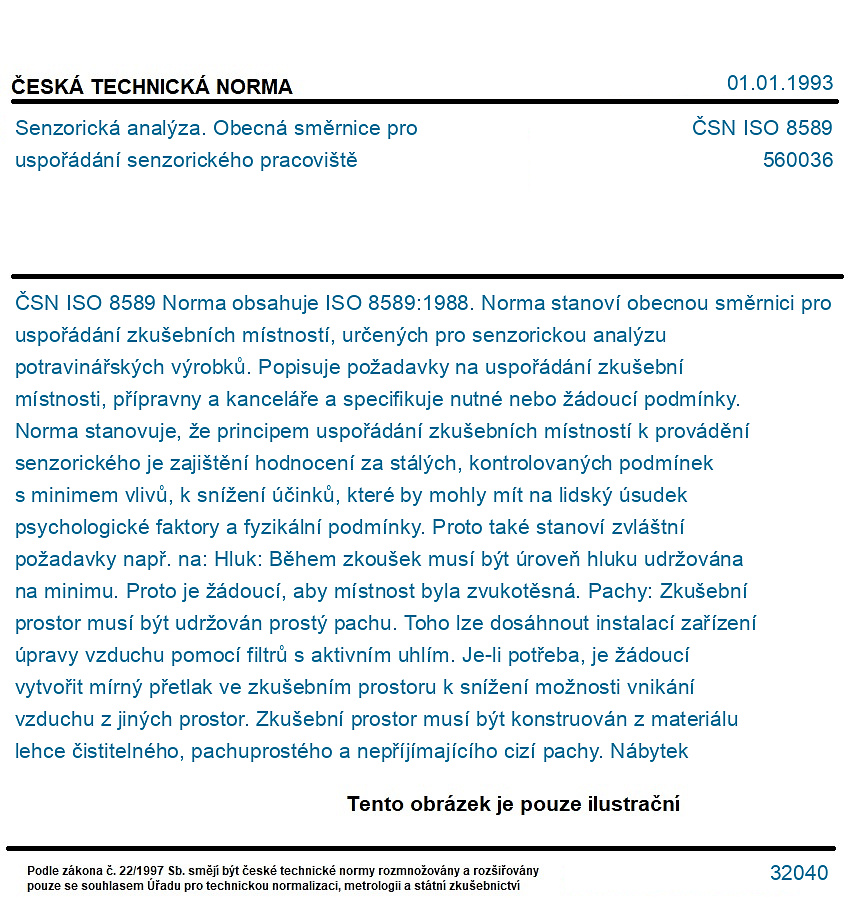 ČESKÁ TECHNICKÁ NORMA
01.01.1993

Senzorická analýza. Obecná směrnice pro uspořádání senzorického pracoviště

ČSN ISO 8589
560036

ČSN ISO 8589 Norma obsahuje ISO 8589:1988. Norma stanoví obecnou směrnici pro uspořádání zkušebních místností, určených pro senzorickou analýzu potravinářských výrobků. Popisuje požadavky na uspořádání zkušební místnosti, přípravny a kanceláře a specifikuje nutné nebo žádoucí podmínky. Norma stanovuje, že principem uspořádání zkušebních místností k provádění senzorického je zajištění hodnocení za stálých, kontrolovaných podmínek s minimem vlivů, k snížení účinků, které by mohly mít na lidský úsudek psychologické faktory a fyzikální podmínky. Proto také stanoví zvláštní požadavky např. na: Hluk: Během zkoušek musí být úroveň hluku udržována na minimu. Proto je žádoucí, aby místnost byla zvukotěsná. Pachy: Zkušební prostor musí být udržován prostý pachu. Toho lze dosáhnout instalací zařízení úpravy vzduchu pomocí filtrů s aktivním uhlím. Je-li potřeba, je žádoucí vytvořit mírný přetlak ve zkušebním prostoru k snížení možnosti vnikání vzduchu z jiných prostor. Zkušební prostor musí být konstruován z materiálu lehce čistitelného, pachuprostého a nepříjímajícího cizí pachy. Nábytek

Tento obrázek je pouze ilustrační

Podle zákona č. 22/1997 Sb. smějí být české technické normy rozmnožovány a rozšiřovány pouze se souhlasem Úřadu pro technickou normalizaci, metrologii a státní zkušebnictví

32040